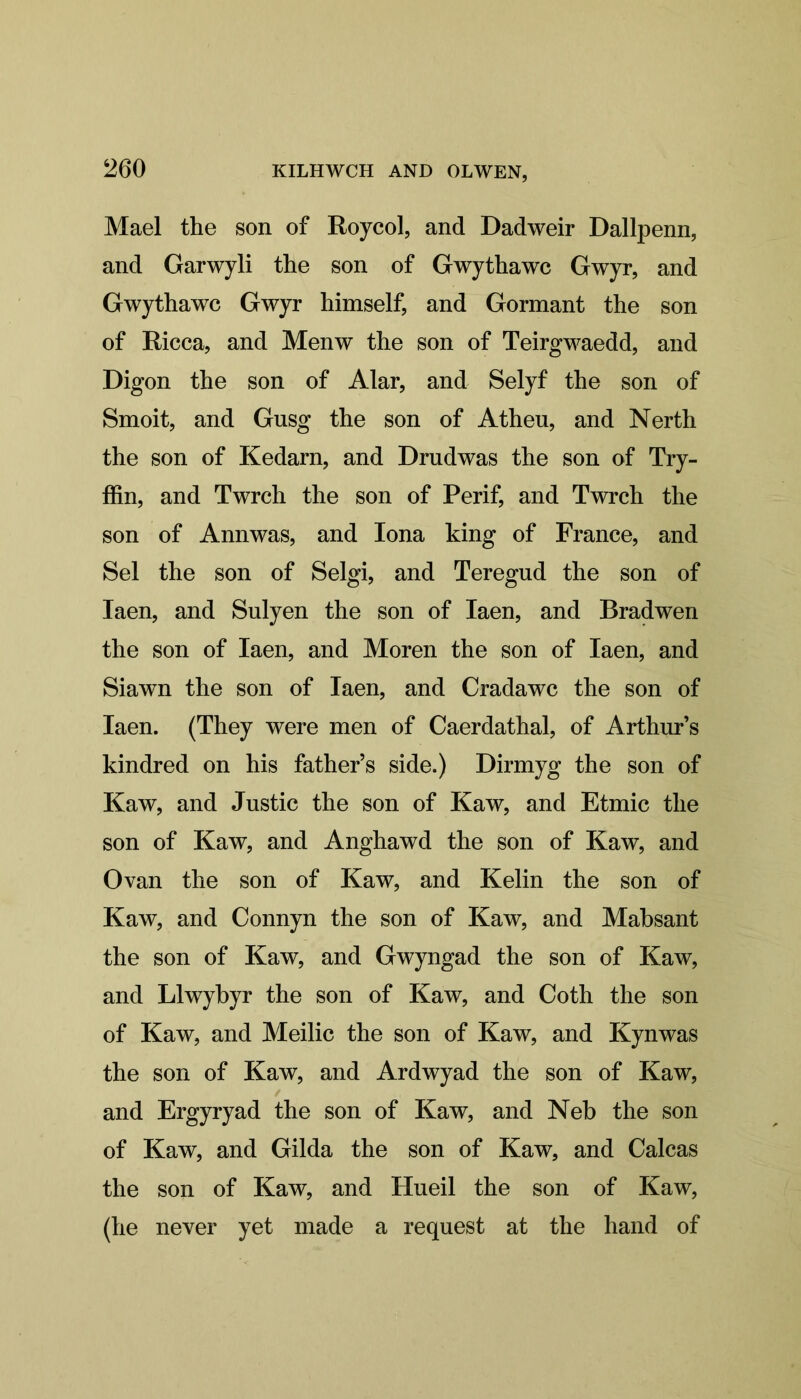 260 KILHWCH AND OLWEN,

Mael the son of Roycol, and Dadweir Dallpenn, and Garwyli the son of Gwythawc Gwyr, and Gwythawc Gwyr himself, and Gormant the son of Ricca, and Menw the son of Teirgwaedd, and Digon the son of Alar, and Selyf the son of Smoit, and Gusg the son of Atheu, and Nerth the son of Kedarn, and Drudwas the son of Tryffin, and Twrch the son of Perif, and Twrch the son of Annwas, and Iona king of France, and Sel the son of Selgi, and Teregud the son of Iaen, and Sulyen the son of Iaen, and Bradwen the son of Iaen, and Moren the son of Iaen, and Siawn the son of Iaen, and Cradawc the son of Iaen. (They were men of Caerdathal, of Arthur's kindred on his father's side.) Dirmyg the son of Kaw, and Justic the son of Kaw, and Etmic the son of Kaw, and Anghawd the son of Kaw, and Ovan the son of Kaw, and Kelin the son of Kaw, and Connyn the son of Kaw, and Mabsant the son of Kaw, and Gwyngad the son of Kaw, and Llwybyr the son of Kaw, and Coth the son of Kaw, and Meilic the son of Kaw, and Kynwas the son of Kaw, and Ardwyad the son of Kaw, and Ergyryad the son of Kaw, and Neb the son of Kaw, and Gilda the son of Kaw, and Calcas the son of Kaw, and Hueil the son of Kaw, (he never yet made a request at the hand of